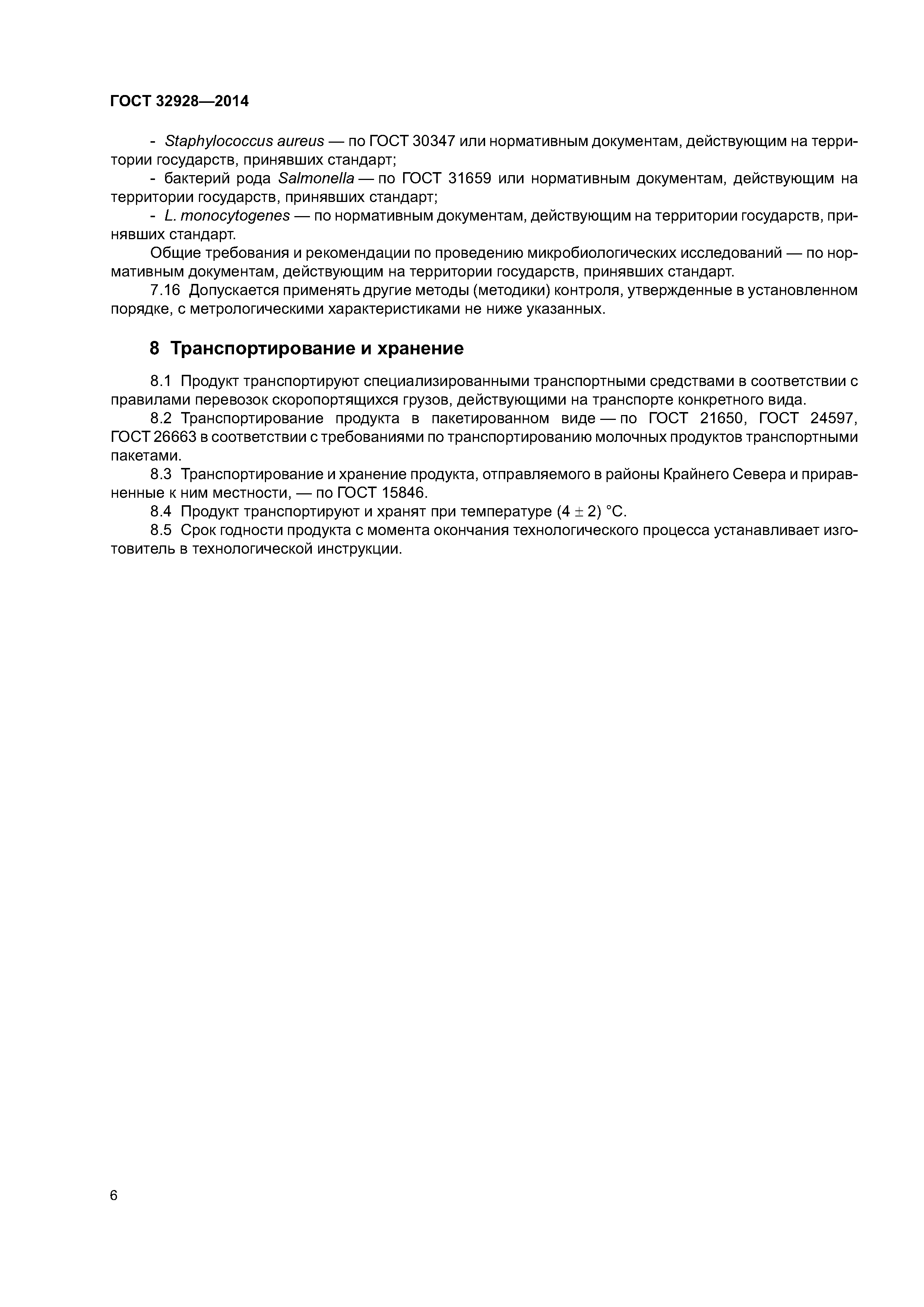 ГОСТ 32928—2014

- Staphylococcus aureus — по ГОСТ 30347 или нормативным документам, действующим на территории государств, принявших стандарт;

- бактерий рода Salmonella — по ГОСТ 31659 или нормативным документам, действующим на территории государств, принявших стандарт;

- L. monocytogenes — по нормативным документам, действующим на территории государств, принявших стандарт.

Общие требования и рекомендации по проведению микробиологических исследований — по нормативным документам, действующим на территории государств, принявших стандарт.

7.16 Допускается применять другие методы (методики) контроля, утвержденные в установленном порядке, с метрологическими характеристиками не ниже указанных.

8 Транспортирование и хранение

8.1 Продукт транспортируют специализированными транспортными средствами в соответствии с правилами перевозок скоропортящихся грузов, действующими на транспорте конкретного вида.

8.2 Транспортирование продукта в пакетированном виде — по ГОСТ 21650, ГОСТ 24597, ГОСТ 26663 в соответствии с требованиями по транспортированию молочных продуктов транспортными пакетами.

8.3 Транспортирование и хранение продукта, отправляемого в районы Крайнего Севера и приравненные к ним местности, — по ГОСТ 15846.

8.4 Продукт транспортируют и хранят при температуре $(4 \pm 2)$ °С.

8.5 Срок годности продукта с момента окончания технологического процесса устанавливает изготовитель в технологической инструкции.

6